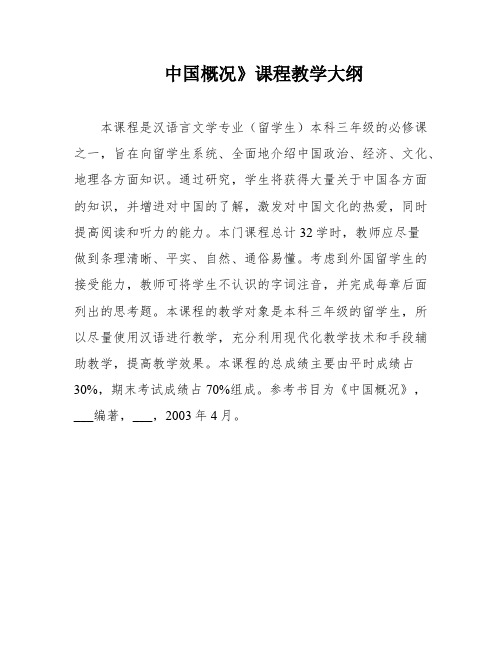 中国概况》课程教学大纲

本课程是汉语言文学专业（留学生）本科三年级的必修课之一，旨在向留学生系统、全面地介绍中国政治、经济、文化、地理各方面知识。通过研究，学生将获得大量关于中国各方面的知识，并增进对中国的了解，激发对中国文化的热爱，同时提高阅读和听力的能力。本门课程总计32学时，教师应尽量做到条理清晰、平实、自然、通俗易懂。考虑到外国留学生的接受能力，教师可将学生不认识的字词注音，并完成每章后面列出的思考题。本课程的教学对象是本科三年级的留学生，所以尽量使用汉语进行教学，充分利用现代化教学技术和手段辅助教学，提高教学效果。本课程的总成绩主要由平时成绩占30%，期末考试成绩占70%组成。参考书目为《中国概况》，___编著，___，2003年4月。